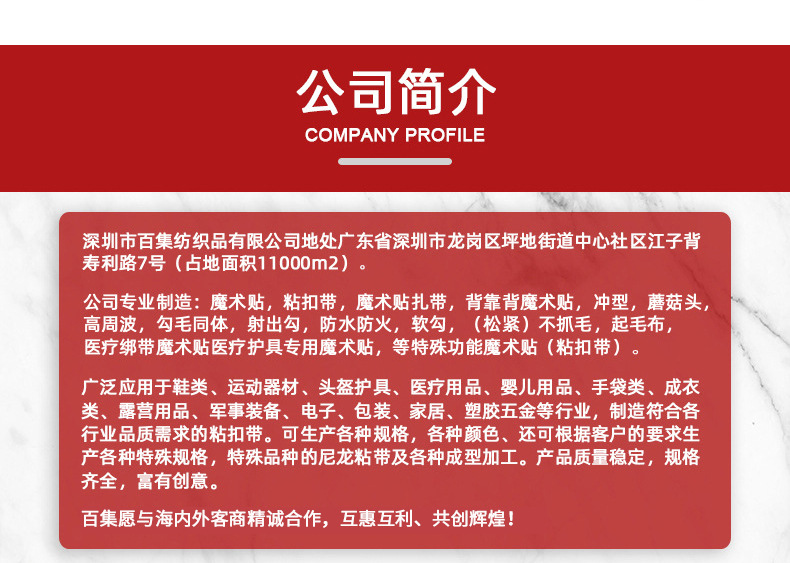 公司简介
COMPANY PROFILE

深圳市百集纺织品有限公司地处广东省深圳市龙岗区坪地街道中心社区江子背寿利路7号（占地面积11000m2）。

公司专业制造：魔术贴，粘扣带，魔术贴扎带，背靠背魔术贴，冲型，蘑菇头，高周波，勾毛同体，射出勾，防水防火，软勾，（松紧）不抓毛，起毛布，医疗绑带魔术贴医疗护具专用魔术贴，等特殊功能魔术贴（粘扣带）。

广泛应用于鞋类、运动器材、头盔护具、医疗用品、婴儿用品、手袋类、成衣类、露营用品、军事装备、电子、包装、家居、塑胶五金等行业，制造符合各行业品质需求的粘扣带。可生产各种规格，各种颜色、还可根据客户的要求生产各种特殊规格，特殊品种的尼龙粘带及各种成型加工。产品质量稳定，规格齐全，富有创意。

百集愿与海内外客商精诚合作，互惠互利、共创辉煌！